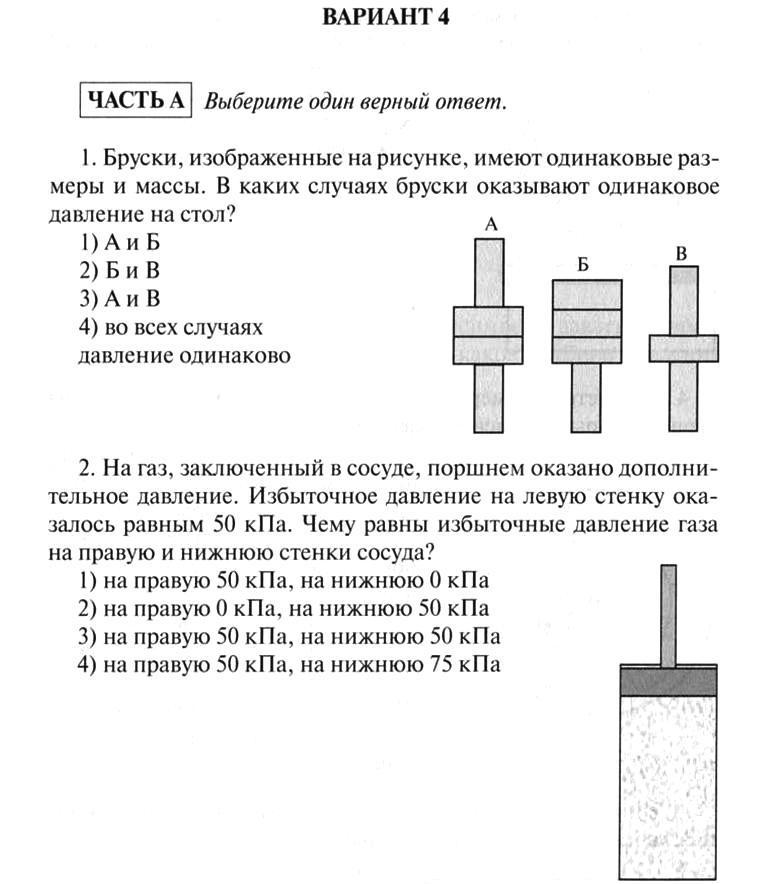 ВАРИАНТ 4

ЧАСТЬ А Выберите один верный ответ.

1. Бруски, изображенные на рисунке, имеют одинаковые размеры и массы. В каких случаях бруски оказывают одинаковое давление на стол?
1) А и Б
2) Б и В
3) А и В
4) во всех случаях давление одинаково

А
Б
В

2. На газ, заключенный в сосуде, поршнем оказано дополнительное давление. Избыточное давление на левую стенку оказалось равным 50 кПа. Чему равны избыточные давление газа на правую и нижнюю стенки сосуда?
1) на правую 50 кПа, на нижнюю 0 кПа
2) на правую 0 кПа, на нижнюю 50 кПа
3) на правую 50 кПа, на нижнюю 50 кПа
4) на правую 50 кПа, на нижнюю 75 кПа